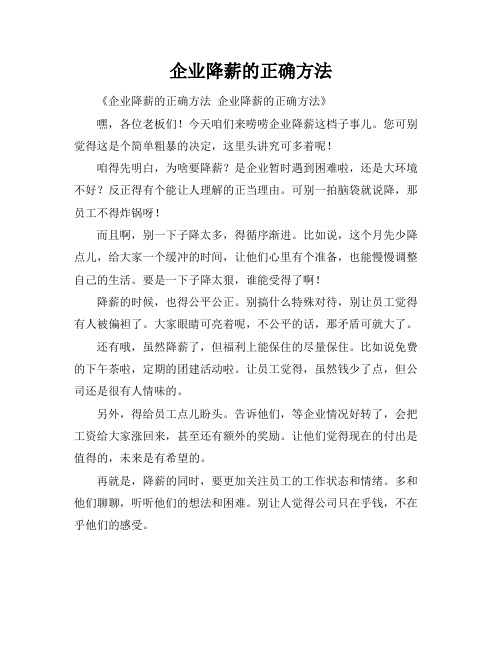 企业降薪的正确方法

《企业降薪的正确方法 企业降薪的正确方法》

嘿，各位老板们！今天咱们来唠唠企业降薪这档子事儿。您可别觉得这是个简单粗暴的决定，这里头讲究可多着呢！

咱得先明白，为啥要降薪？是企业暂时遇到困难啦，还是大环境不好？反正得有个能让人理解的正当理由。可别一拍脑袋就说降，那员工不得炸锅呀！

而且啊，别一下子降太多，得循序渐进。比如说，这个月先少降点儿，给大家一个缓冲的时间，让他们心里有个准备，也能慢慢调整自己的生活。要是一下子降太狠，谁能受得了啊！

降薪的时候，也得公平公正。别搞什么特殊对待，别让员工觉得有人被偏袒了。大家眼睛可亮着呢，不公平的话，那矛盾可就大了。

还有哦，虽然降薪了，但福利上能保住的尽量保住。比如说免费的下午茶啦，定期的团建活动啦。让员工觉得，虽然钱少了点，但公司还是很有人情味的。

另外，得给员工点儿盼头。告诉他们，等企业情况好转了，会把工资给大家涨回来，甚至还有额外的奖励。让他们觉得现在的付出是值得的，未来是有希望的。

再就是，降薪的同时，要更加关注员工的工作状态和情绪。多和他们聊聊，听听他们的想法和困难。别让人觉得公司只在乎钱，不在乎他们的感受。